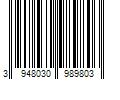 3 948030 989803